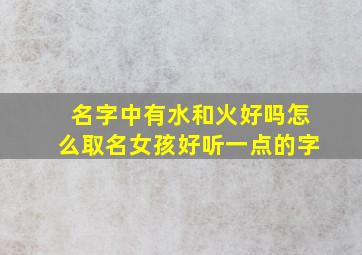 名字中有水和火好吗怎么取名女孩好听一点的字